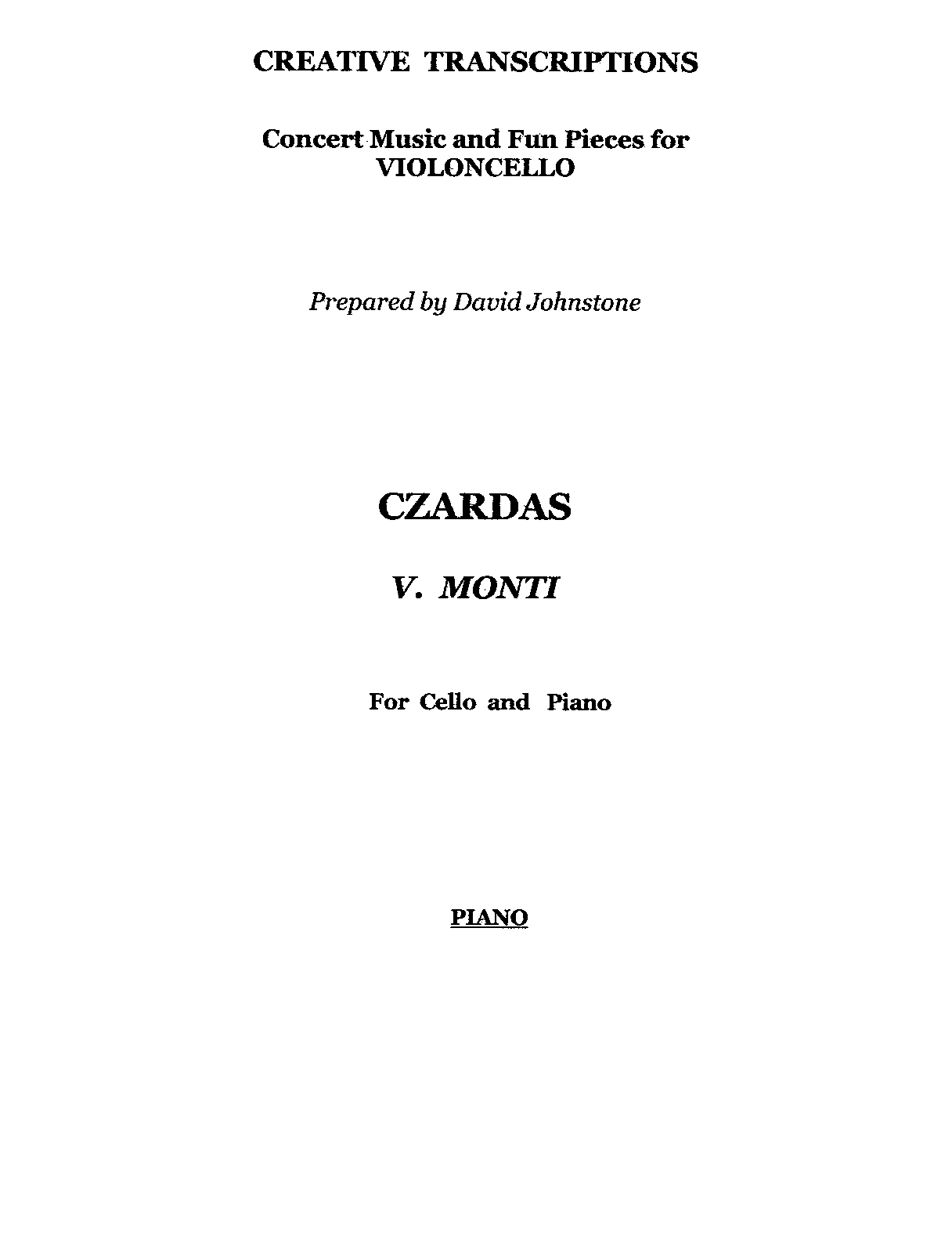 CREATIVE TRANSCRIPTIONS

Concert Music and Fun Pieces for VIOLONCELLO

Prepared by David Johnstone

CZARDAS

V. MONTI

For Cello and Piano

PIANO